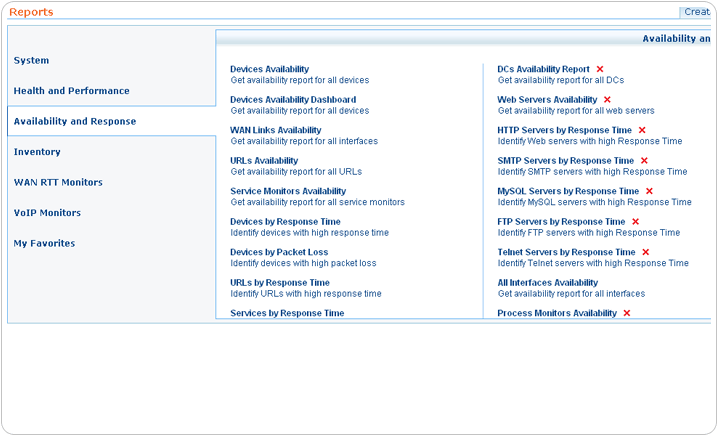 Reports

Creat

System

Health and Performance

Availability and Response

Inventory

WAN RTT Monitors

VoIP Monitors

My Favorites

Availability an

Devices Availability
Get availability report for all devices

Devices Availability Dashboard
Get availability report for all devices

WAN Links Availability
Get availability report for all interfaces

URLs Availability
Get availability report for all URLs

Service Monitors Availability
Get availability report for all service monitors

Devices by Response Time
Identify devices with high response time

Devices by Packet Loss
Identify devices with high packet loss

URLs by Response Time
Identify URLs with high response time

Services by Response Time

DCs Availability Report
Get availability report for all DCs

Web Servers Availability
Get availability report for all web servers

HTTP Servers by Response Time
Identify Web servers with high Response Time

SMTP Servers by Response Time
Identify SMTP servers with high Response Time

MySQL Servers by Response Time
Identify MySQL servers with high Response Time

FTP Servers by Response Time
Identify FTP servers with high Response Time

Telnet Servers by Response Time
Identify Telnet servers with high Response Time

All Interfaces Availability
Get availability report for all interfaces

Process Monitors Availability